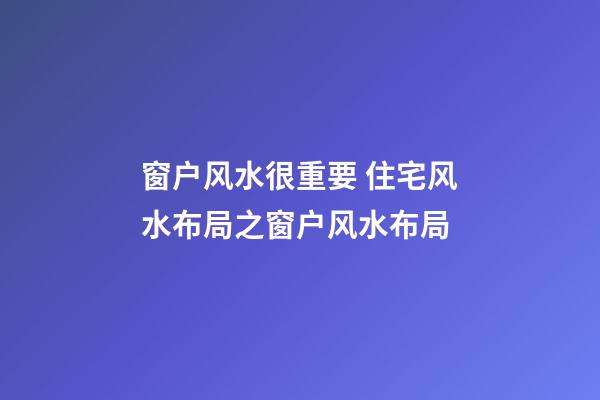 窗户风水很重要 住宅风水布局之窗户风水布局